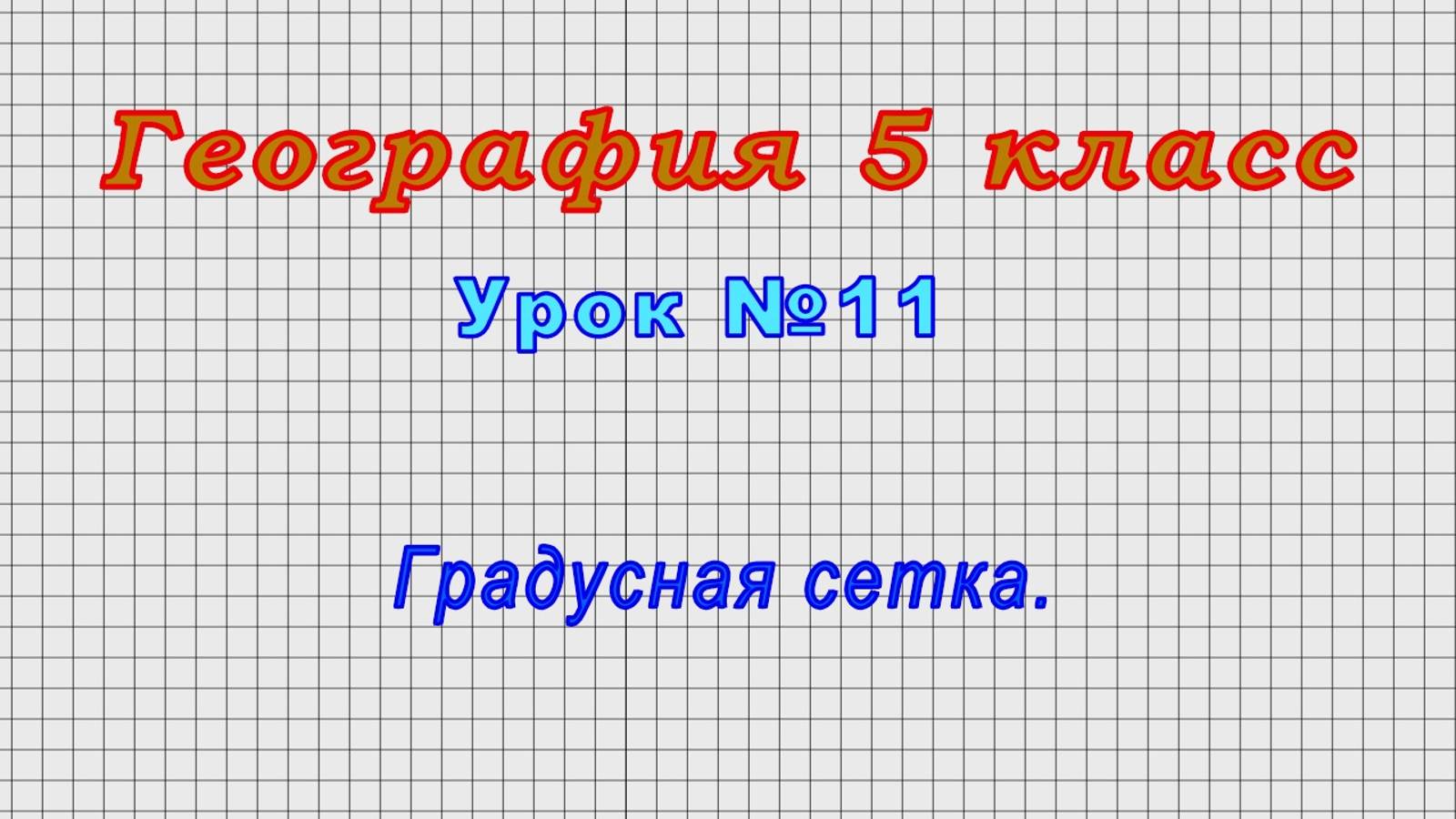 География 5 класс

Урок №11

Градусная сетка.